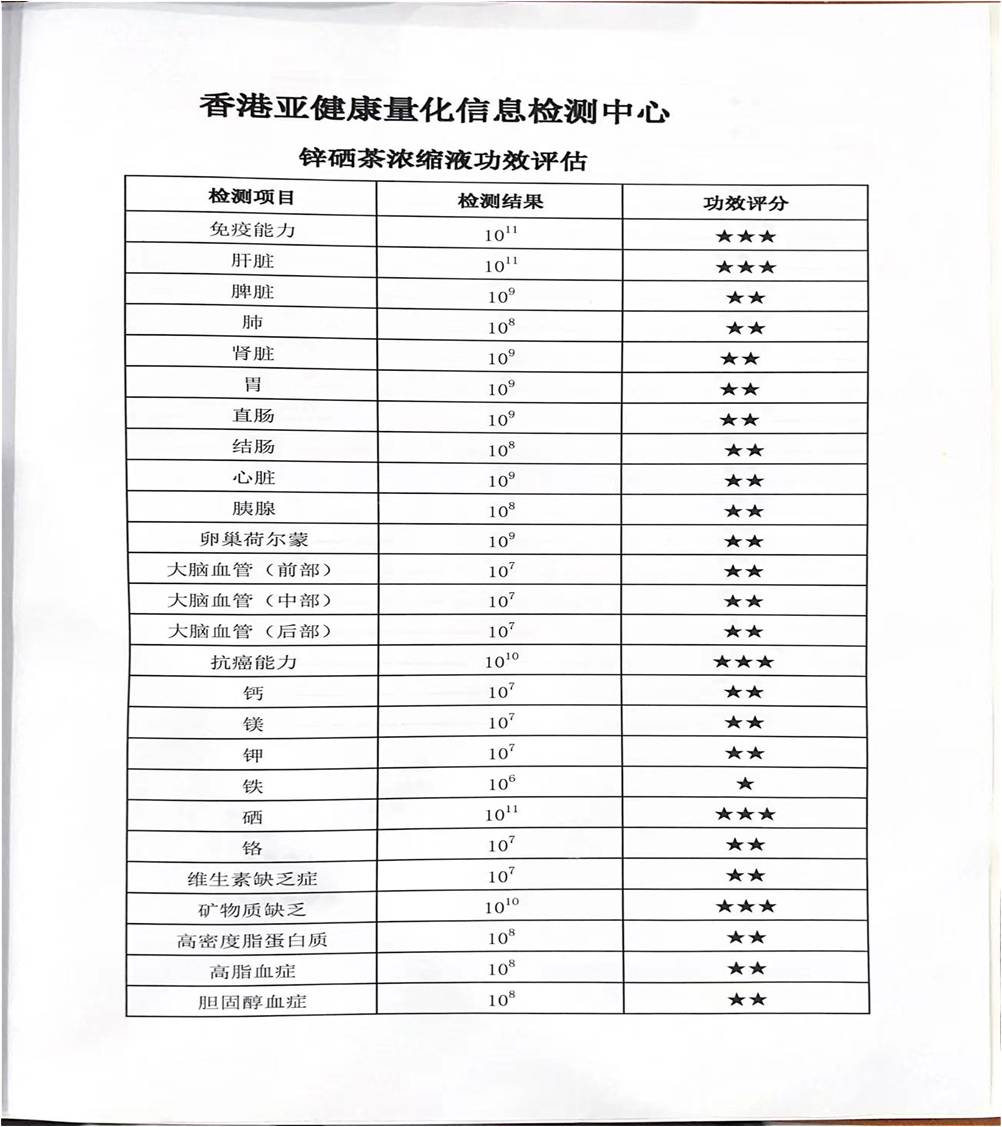 香港亚健康量化信息检测中心

锌硒茶浓缩液功效评估

| 检测项目 | 检测结果 | 功效评分 |
|---|---|---|
| 免疫能力 | $10^{11}$ | ★★★ |
| 肝脏 | $10^{11}$ | ★★★ |
| 脾脏 | $10^{9}$ | ★★ |
| 肺 | $10^{8}$ | ★★ |
| 肾脏 | $10^{9}$ | ★★ |
| 胃 | $10^{9}$ | ★★ |
| 直肠 | $10^{9}$ | ★★ |
| 结肠 | $10^{8}$ | ★★ |
| 心脏 | $10^{9}$ | ★★ |
| 胰腺 | $10^{8}$ | ★★ |
| 卵巢荷尔蒙 | $10^{9}$ | ★★ |
| 大脑血管（前部） | $10^{7}$ | ★★ |
| 大脑血管（中部） | $10^{7}$ | ★★ |
| 大脑血管（后部） | $10^{7}$ | ★★ |
| 抗癌能力 | $10^{10}$ | ★★★ |
| 钙 | $10^{7}$ | ★★ |
| 镁 | $10^{7}$ | ★★ |
| 钾 | $10^{7}$ | ★★ |
| 铁 | $10^{6}$ | ★ |
| 硒 | $10^{11}$ | ★★★ |
| 铬 | $10^{7}$ | ★★ |
| 维生素缺乏症 | $10^{7}$ | ★★ |
| 矿物质缺乏 | $10^{10}$ | ★★★ |
| 高密度脂蛋白质 | $10^{8}$ | ★★ |
| 高脂血症 | $10^{8}$ | ★★ |
| 胆固醇血症 | $10^{8}$ | ★★ |